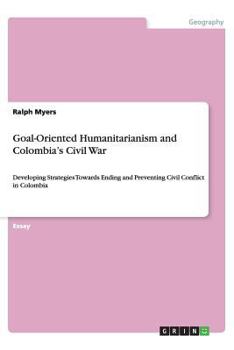 Geography

Ralph Myers

Goal-Oriented Humanitarianism and Colombia's Civil War

Developing Strategies Towards Ending and Preventing Civil Conflict in Colombia

Essay

GRIN